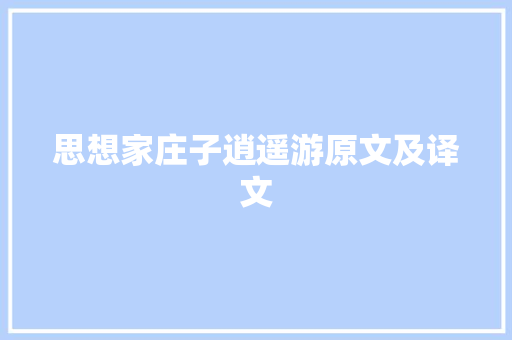 思想家庄子逍遥游原文及译文